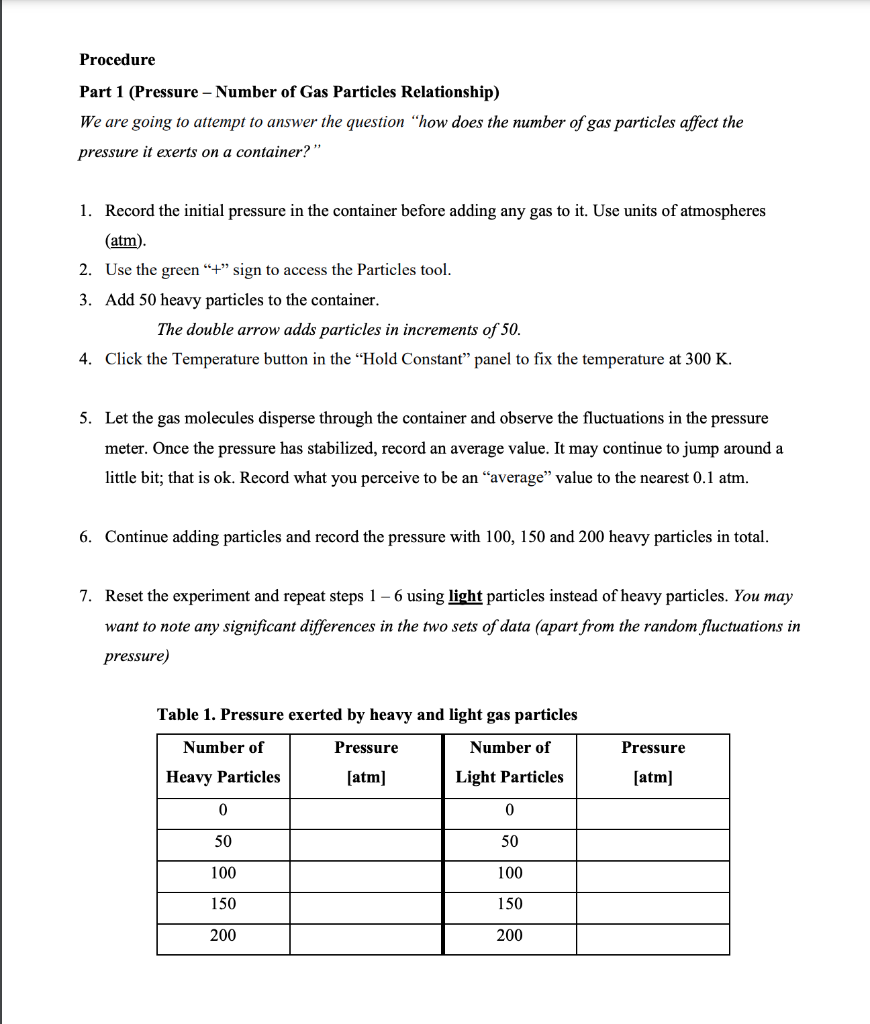 Procedure

Part 1 (Pressure – Number of Gas Particles Relationship)

We are going to attempt to answer the question "how does the number of gas particles affect the pressure it exerts on a container?"

1. Record the initial pressure in the container before adding any gas to it. Use units of atmospheres (atm).
2. Use the green "+" sign to access the Particles tool.
3. Add 50 heavy particles to the container.
The double arrow adds particles in increments of 50.
4. Click the Temperature button in the "Hold Constant" panel to fix the temperature at 300 K.

5. Let the gas molecules disperse through the container and observe the fluctuations in the pressure meter. Once the pressure has stabilized, record an average value. It may continue to jump around a little bit; that is ok. Record what you perceive to be an "average" value to the nearest 0.1 atm.

6. Continue adding particles and record the pressure with 100, 150 and 200 heavy particles in total.

7. Reset the experiment and repeat steps 1 – 6 using light particles instead of heavy particles. You may want to note any significant differences in the two sets of data (apart from the random fluctuations in pressure)

Table 1. Pressure exerted by heavy and light gas particles

| Number of Heavy Particles | Pressure [atm] | Number of Light Particles | Pressure [atm] |
|---|---|---|---|
| 0 | | 0 | |
| 50 | | 50 | |
| 100 | | 100 | |
| 150 | | 150 | |
| 200 | | 200 | |